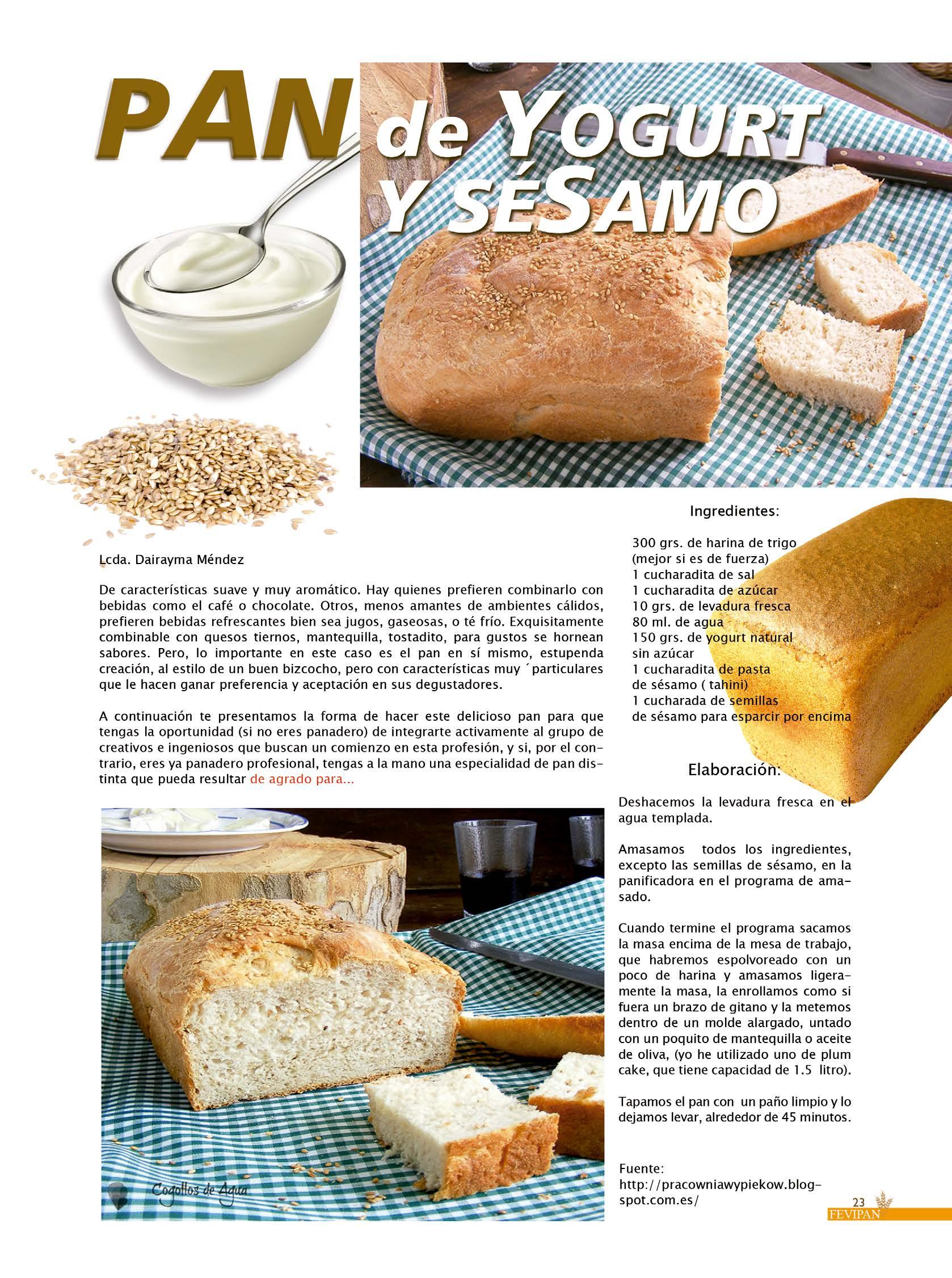 PAN de YOGURT Y SÉSAMO

Lcda. Dairayma Méndez

De características suave y muy aromático. Hay quienes prefieren combinarlo con bebidas como el café o chocolate. Otros, menos amantes de ambientes cálidos, prefieren bebidas refrescantes bien sea jugos, gaseosas, o té frío. Exquisitamente combinable con quesos tiernos, mantequilla, tostadito, para gustos se hornean sabores. Pero, lo importante en este caso es el pan en sí mismo, estupenda creación, al estilo de un buen bizcocho, pero con características muy ´particulares que le hacen ganar preferencia y aceptación en sus degustadores.

A continuación te presentamos la forma de hacer este delicioso pan para que tengas la oportunidad (si no eres panadero) de integrarte activamente al grupo de creativos e ingeniosos que buscan un comienzo en esta profesión, y si, por el contrario, eres ya panadero profesional, tengas a la mano una especialidad de pan distinta que pueda resultar de agrado para...

Cogollos de Agua

Ingredientes:

300 grs. de harina de trigo
(mejor si es de fuerza)
1 cucharadita de sal
1 cucharadita de azúcar
10 grs. de levadura fresca
80 ml. de agua
150 grs. de yogurt natural
sin azúcar
1 cucharadita de pasta
de sésamo ( tahini)
1 cucharada de semillas
de sésamo para esparcir por encima

Elaboración:

Deshacemos la levadura fresca en el agua templada.

Amasamos todos los ingredientes, excepto las semillas de sésamo, en la panificadora en el programa de amasado.

Cuando termine el programa sacamos la masa encima de la mesa de trabajo, que habremos espolvoreado con un poco de harina y amasamos ligeramente la masa, la enrollamos como si fuera un brazo de gitano y la metemos dentro de un molde alargado, untado con un poquito de mantequilla o aceite de oliva, (yo he utilizado uno de plum cake, que tiene capacidad de 1.5 litro).

Tapamos el pan con un paño limpio y lo dejamos levar, alrededor de 45 minutos.

Fuente:
http://pracowniawypiekow.blogspot.com.es/

23
FEVIPAN